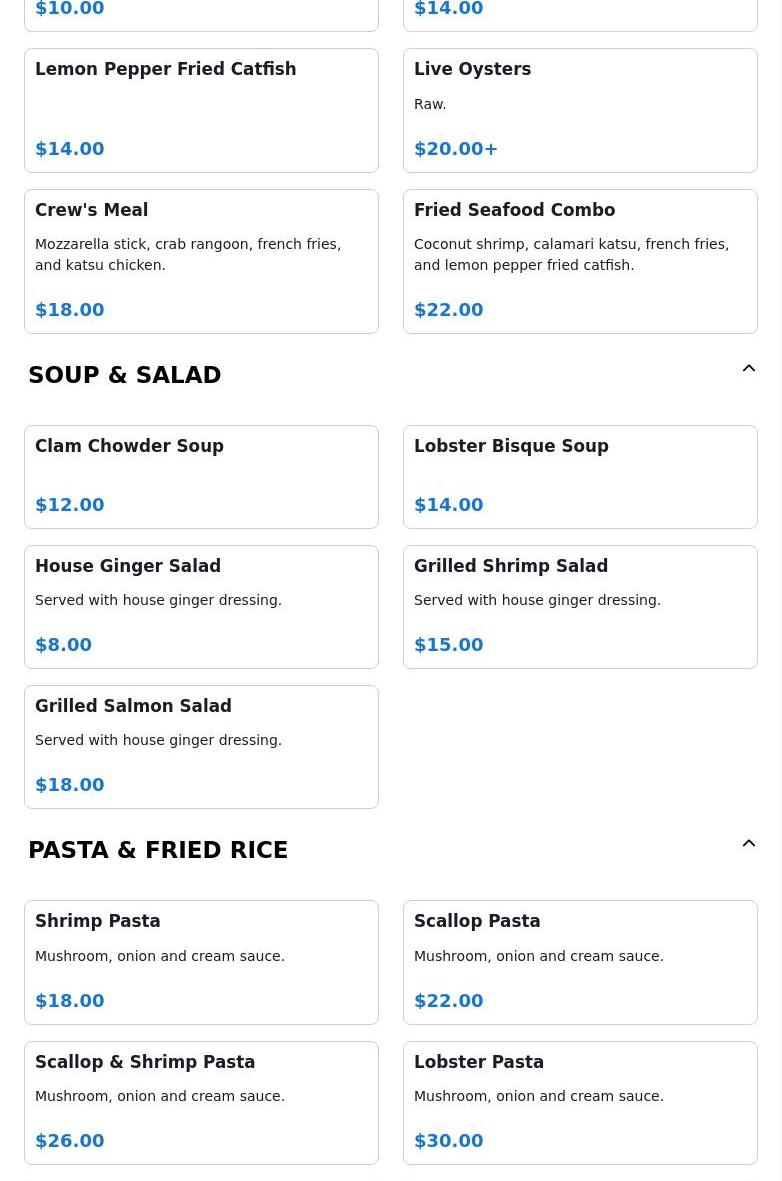 $10.00

$14.00

Lemon Pepper Fried Catfish

$14.00

Live Oysters

Raw.

$20.00+

Crew's Meal

Mozzarella stick, crab rangoon, french fries, and katsu chicken.

$18.00

Fried Seafood Combo

Coconut shrimp, calamari katsu, french fries, and lemon pepper fried catfish.

$22.00

SOUP & SALAD

Clam Chowder Soup

$12.00

Lobster Bisque Soup

$14.00

House Ginger Salad

Served with house ginger dressing.

$8.00

Grilled Shrimp Salad

Served with house ginger dressing.

$15.00

Grilled Salmon Salad

Served with house ginger dressing.

$18.00

PASTA & FRIED RICE

Shrimp Pasta

Mushroom, onion and cream sauce.

$18.00

Scallop Pasta

Mushroom, onion and cream sauce.

$22.00

Scallop & Shrimp Pasta

Mushroom, onion and cream sauce.

$26.00

Lobster Pasta

Mushroom, onion and cream sauce.

$30.00